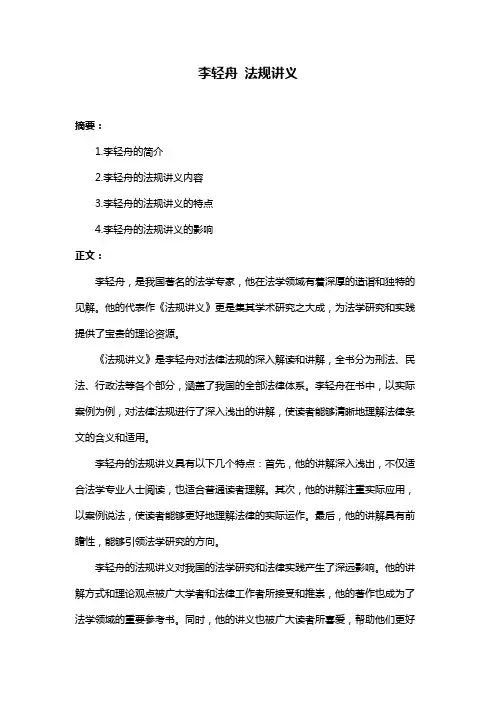 李轻舟 法规讲义

摘要：

1.李轻舟的简介

2.李轻舟的法规讲义内容

3.李轻舟的法规讲义的特点

4.李轻舟的法规讲义的影响

正文：

李轻舟，是我国著名的法学专家，他在法学领域有着深厚的造诣和独特的见解。他的代表作《法规讲义》更是集其学术研究之大成，为法学研究和实践提供了宝贵的理论资源。

《法规讲义》是李轻舟对法律法规的深入解读和讲解，全书分为刑法、民法、行政法等各个部分，涵盖了我国的全部法律体系。李轻舟在书中，以实际案例为例，对法律法规进行了深入浅出的讲解，使读者能够清晰地理解法律条文的含义和适用。

李轻舟的法规讲义具有以下几个特点：首先，他的讲解深入浅出，不仅适合法学专业人士阅读，也适合普通读者理解。其次，他的讲解注重实际应用，以案例说法，使读者能够更好地理解法律的实际运作。最后，他的讲解具有前瞻性，能够引领法学研究的方向。

李轻舟的法规讲义对我国的法学研究和法律实践产生了深远影响。他的讲解方式和理论观点被广大学者和法律工作者所接受和推崇，他的著作也成为了法学领域的重要参考书。同时，他的讲义也被广大读者所喜爱，帮助他们更好